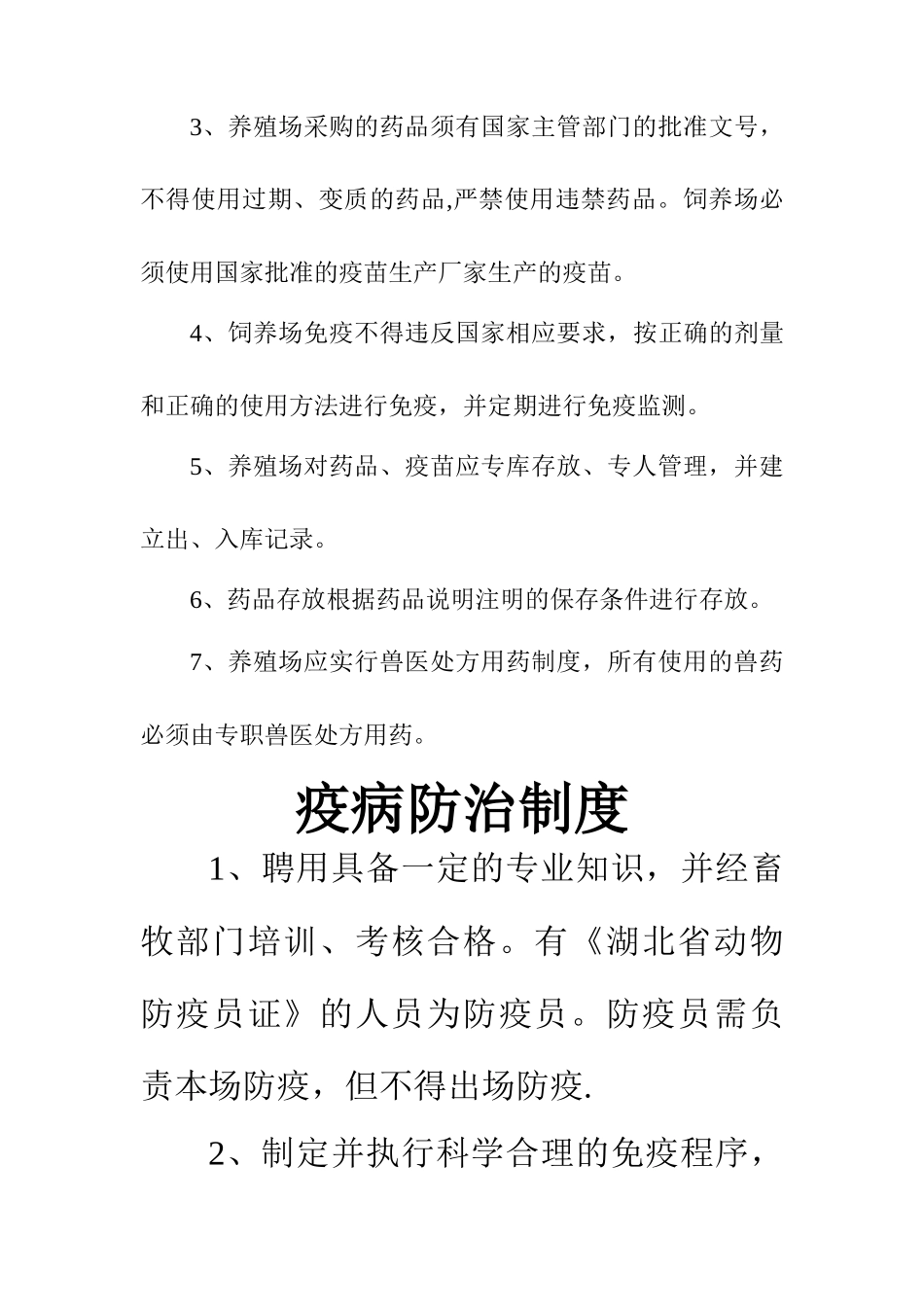 3、养殖场采购的药品须有国家主管部门的批准文号，不得使用过期、变质的药品,严禁使用违禁药品。饲养场必须使用国家批准的疫苗生产厂家生产的疫苗。

4、饲养场免疫不得违反国家相应要求，按正确的剂量和正确的使用方法进行免疫，并定期进行免疫监测。

5、养殖场对药品、疫苗应专库存放、专人管理，并建立出、入库记录。

6、药品存放根据药品说明注明的保存条件进行存放。

7、养殖场应实行兽医处方用药制度，所有使用的兽药必须由专职兽医处方用药。

疫病防治制度

1、聘用具备一定的专业知识，并经畜牧部门培训、考核合格。有《湖北省动物防疫员证》的人员为防疫员。防疫员需负责本场防疫，但不得出场防疫.

2、制定并执行科学合理的免疫程序，